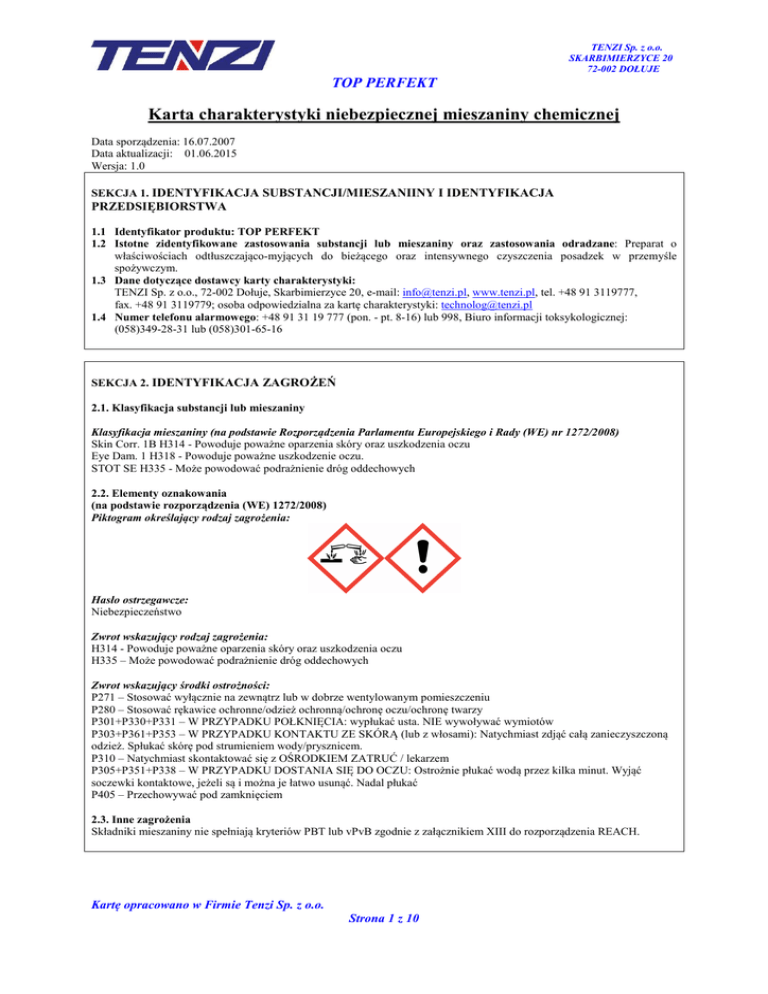 TENZI

TENZI Sp. z o.o.
SKARBIMIERZYCE 20
72-002 DOŁUJE

TOP PERFEKT

Karta charakterystyki niebezpiecznej mieszaniny chemicznej

Data sporządzenia: 16.07.2007
Data aktualizacji: 01.06.2015
Wersja: 1.0

SEKCJA 1. IDENTYFIKACJA SUBSTANCJI/MIESZANIINY I IDENTYFIKACJA PRZEDSIĘBIORSTWA

1.1 Identyfikator produktu: TOP PERFEKT
1.2 Istotne zidentyfikowane zastosowania substancji lub mieszaniny oraz zastosowania odradzane: Preparat o właściwościach odtłuszczająco-myjących do bieżącego oraz intensywnego czyszczenia posadzek w przemyśle spożywczym.
1.3 Dane dotyczące dostawcy karty charakterystyki:
TENZI Sp. z o.o., 72-002 Dołuje, Skarbimierzyce 20, e-mail: info@tenzi.pl, www.tenzi.pl, tel. +48 91 3119777, fax. +48 91 3119779; osoba odpowiedzialna za kartę charakterystyki: technolog@tenzi.pl
1.4 Numer telefonu alarmowego: +48 91 31 19 777 (pon. - pt. 8-16) lub 998, Biuro informacji toksykologicznej: (058)349-28-31 lub (058)301-65-16

SEKCJA 2. IDENTYFIKACJA ZAGROŻEŃ

2.1. Klasyfikacja substancji lub mieszaniny

Klasyfikacja mieszaniny (na podstawie Rozporządzenia Parlamentu Europejskiego i Rady (WE) nr 1272/2008)
Skin Corr. 1B H314 - Powoduje poważne oparzenia skóry oraz uszkodzenia oczu
Eye Dam. 1 H318 - Powoduje poważne uszkodzenie oczu.
STOT SE H335 - Może powodować podrażnienie dróg oddechowych

2.2. Elementy oznakowania
(na podstawie rozporządzenia (WE) 1272/2008)
Piktogram określający rodzaj zagrożenia:

Hasło ostrzegawcze:
Niebezpieczeństwo

Zwrot wskazujący rodzaj zagrożenia:
H314 - Powoduje poważne oparzenia skóry oraz uszkodzenia oczu
H335 – Może powodować podrażnienie dróg oddechowych

Zwrot wskazujący środki ostrożności:
P271 – Stosować wyłącznie na zewnątrz lub w dobrze wentylowanym pomieszczeniu
P280 – Stosować rękawice ochronne/odzież ochronną/ochronę oczu/ochronę twarzy
P301+P330+P331 – W PRZYPADKU POŁKNIĘCIA: wypłukać usta. NIE wywoływać wymiotów
P303+P361+P353 – W PRZYPADKU KONTAKTU ZE SKÓRĄ (lub z włosami): Natychmiast zdjąć całą zanieczyszczoną odzież. Spłukać skórę pod strumieniem wody/prysznicem.
P310 – Natychmiast skontaktować się z OŚRODKIEM ZATRUĆ / lekarzem
P305+P351+P338 – W PRZYPADKU DOSTANIA SIĘ DO OCZU: Ostrożnie płukać wodą przez kilka minut. Wyjąć soczewki kontaktowe, jeżeli są i można je łatwo usunąć. Nadal płukać
P405 – Przechowywać pod zamknięciem

2.3. Inne zagrożenia
Składniki mieszaniny nie spełniają kryteriów PBT lub vPvB zgodnie z załącznikiem XIII do rozporządzenia REACH.

Kartę opracowano w Firmie Tenzi Sp. z o.o.
Strona 1 z 10